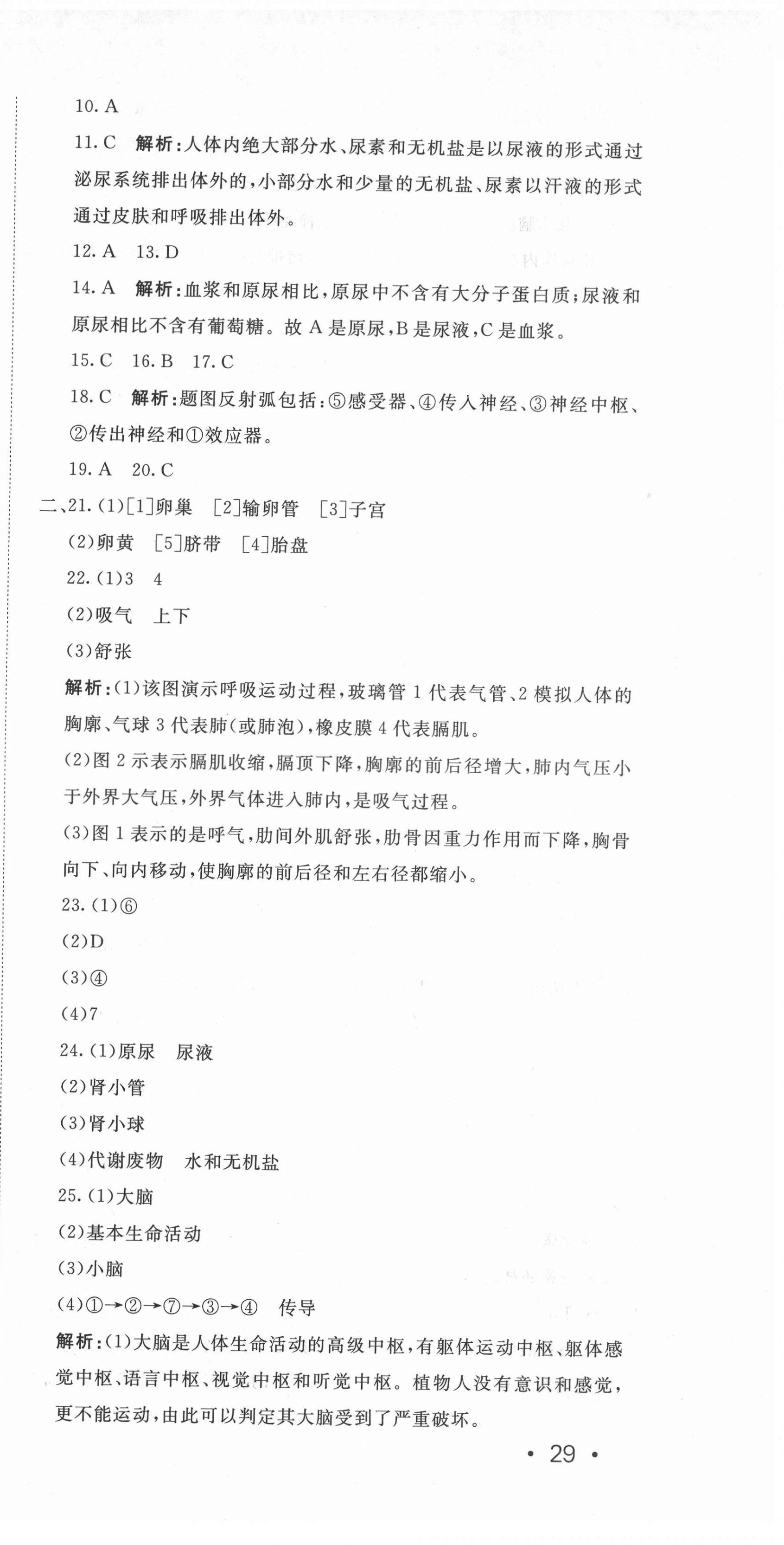 10. A

11. C　解析：人体内绝大部分水、尿素和无机盐是以尿液的形式通过泌尿系统排出体外的，小部分水和少量的无机盐、尿素以汗液的形式通过皮肤和呼吸排出体外。

12. A　13. D

14. A　解析：血浆和原尿相比，原尿中不含有大分子蛋白质；尿液和原尿相比不含有葡萄糖。故 A 是原尿，B 是尿液，C 是血浆。

15. C　16. B　17. C

18. C　解析：题图反射弧包括：⑤感受器、④传入神经、③神经中枢、②传出神经和①效应器。

19. A　20. C

二、21. (1)[1]卵巢　[2]输卵管　[3]子宫

(2)卵黄　[5]脐带　[4]胎盘

22. (1)3　4

(2)吸气　上下

(3)舒张

解析：(1)该图演示呼吸运动过程，玻璃管 1 代表气管、2 模拟人体的胸廓、气球 3 代表肺(或肺泡)，橡皮膜 4 代表膈肌。

(2)图 2 示表示膈肌收缩，膈顶下降，胸廓的前后径增大，肺内气压小于外界大气压，外界气体进入肺内，是吸气过程。

(3)图 1 表示的是呼气，肋间外肌舒张，肋骨因重力作用而下降，胸骨向下、向内移动，使胸廓的前后径和左右径都缩小。

23. (1)⑥

(2)D

(3)④

(4)7

24. (1)原尿　尿液

(2)肾小管

(3)肾小球

(4)代谢废物　水和无机盐

25. (1)大脑

(2)基本生命活动

(3)小脑

(4)①→②→⑦→③→④　传导

解析：(1)大脑是人体生命活动的高级中枢，有躯体运动中枢、躯体感觉中枢、语言中枢、视觉中枢和听觉中枢。植物人没有意识和感觉，更不能运动，由此可以判定其大脑受到了严重破坏。

• 29 •